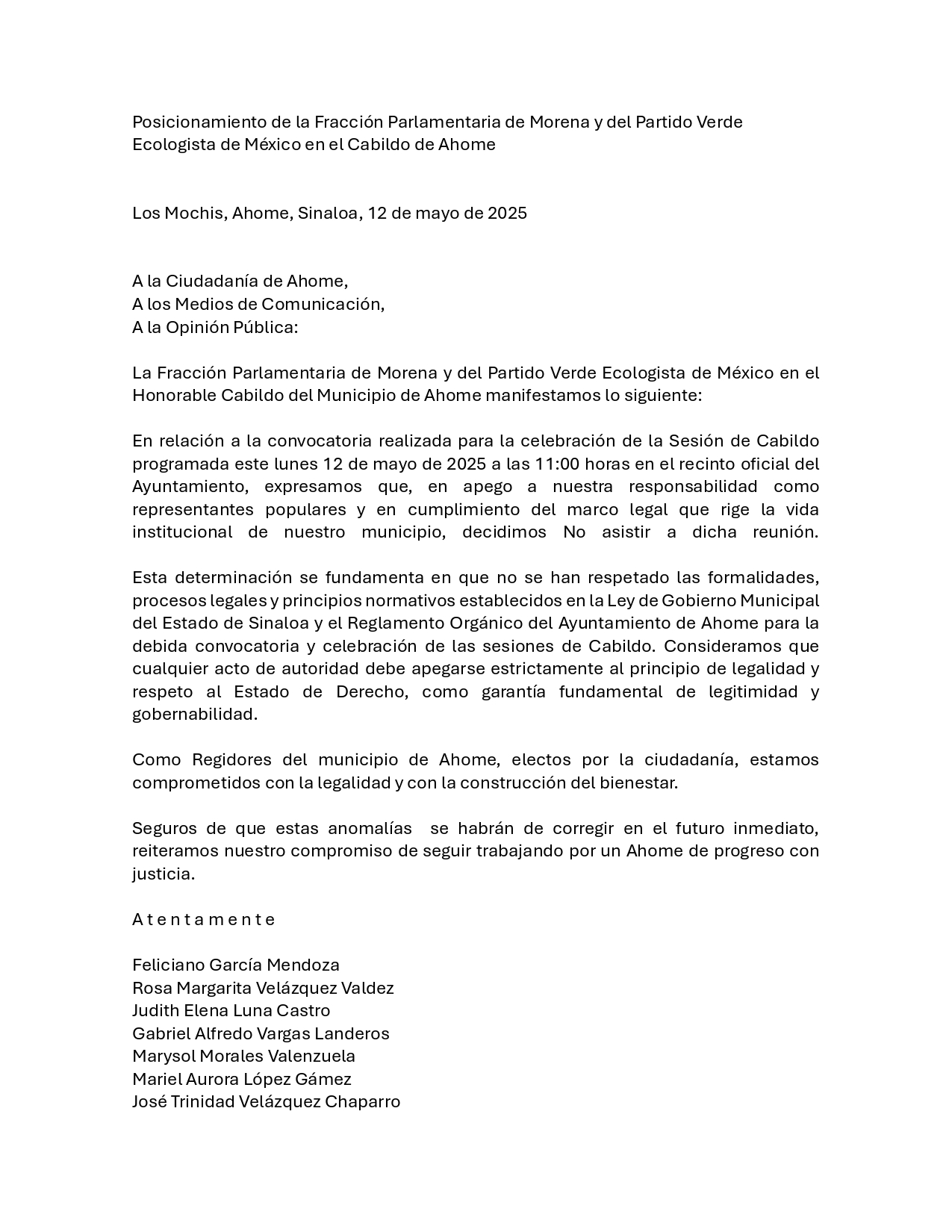 Posicionamiento de la Fracción Parlamentaria de Morena y del Partido Verde Ecologista de México en el Cabildo de Ahome

Los Mochis, Ahome, Sinaloa, 12 de mayo de 2025

A la Ciudadanía de Ahome,
A los Medios de Comunicación,
A la Opinión Pública:

La Fracción Parlamentaria de Morena y del Partido Verde Ecologista de México en el Honorable Cabildo del Municipio de Ahome manifestamos lo siguiente:

En relación a la convocatoria realizada para la celebración de la Sesión de Cabildo programada este lunes 12 de mayo de 2025 a las 11:00 horas en el recinto oficial del Ayuntamiento, expresamos que, en apego a nuestra responsabilidad como representantes populares y en cumplimiento del marco legal que rige la vida institucional de nuestro municipio, decidimos No asistir a dicha reunión.

Esta determinación se fundamenta en que no se han respetado las formalidades, procesos legales y principios normativos establecidos en la Ley de Gobierno Municipal del Estado de Sinaloa y el Reglamento Orgánico del Ayuntamiento de Ahome para la debida convocatoria y celebración de las sesiones de Cabildo. Consideramos que cualquier acto de autoridad debe apegarse estrictamente al principio de legalidad y respeto al Estado de Derecho, como garantía fundamental de legitimidad y gobernabilidad.

Como Regidores del municipio de Ahome, electos por la ciudadanía, estamos comprometidos con la legalidad y con la construcción del bienestar.

Seguros de que estas anomalías se habrán de corregir en el futuro inmediato, reiteramos nuestro compromiso de seguir trabajando por un Ahome de progreso con justicia.

A t e n t a m e n t e

Feliciano García Mendoza
Rosa Margarita Velázquez Valdez
Judith Elena Luna Castro
Gabriel Alfredo Vargas Landeros
Marysol Morales Valenzuela
Mariel Aurora López Gámez
José Trinidad Velázquez Chaparro